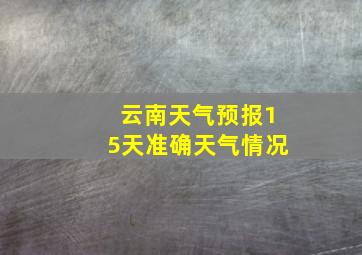 云南天气预报15天准确天气情况